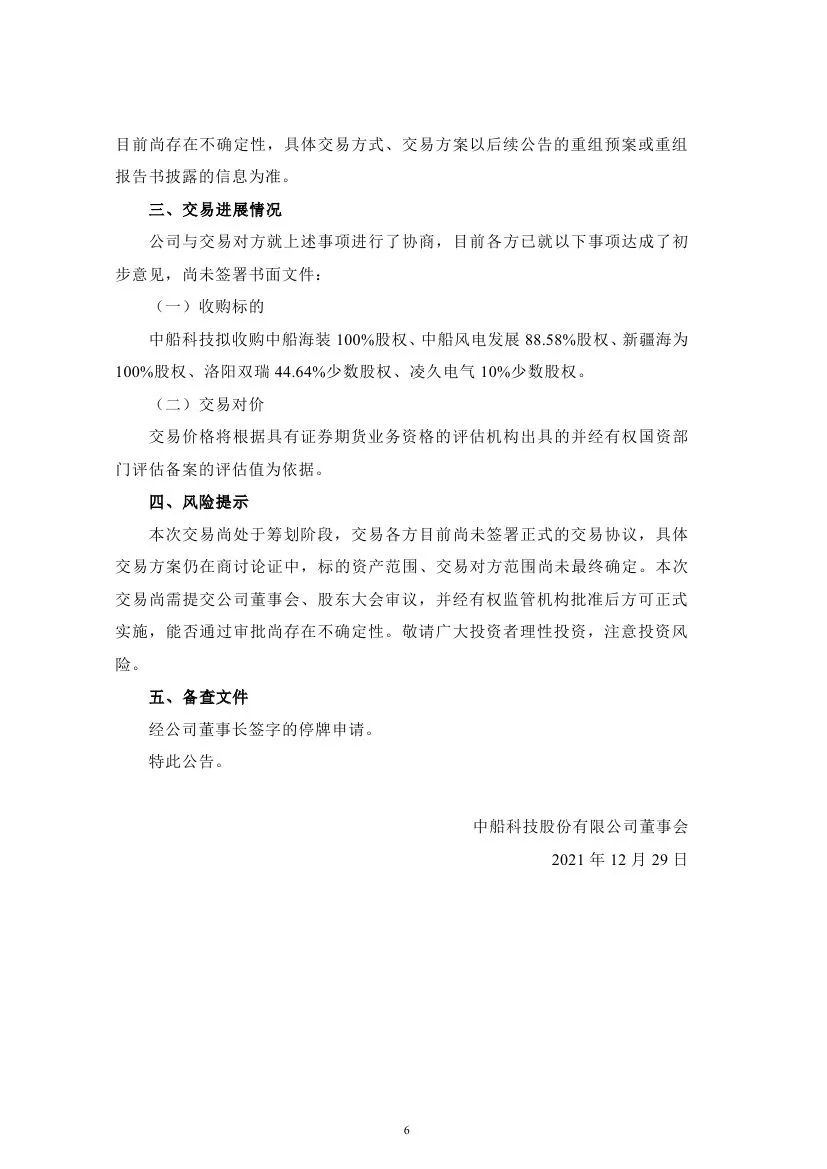 目前尚存在不确定性，具体交易方式、交易方案以后续公告的重组预案或重组报告书披露的信息为准。

三、交易进展情况

公司与交易对方就上述事项进行了协商，目前各方已就以下事项达成了初步意见，尚未签署书面文件：

（一）收购标的

中船科技拟收购中船海装 100%股权、中船风电发展 88.58%股权、新疆海为 100%股权、洛阳双瑞 44.64%少数股权、凌久电气 10%少数股权。

（二）交易对价

交易价格将根据具有证券期货业务资格的评估机构出具的并经有权国资部门评估备案的评估值为依据。

四、风险提示

本次交易尚处于筹划阶段，交易各方目前尚未签署正式的交易协议，具体交易方案仍在商讨论证中，标的资产范围、交易对方范围尚未最终确定。本次交易尚需提交公司董事会、股东大会审议，并经有权监管机构批准后方可正式实施，能否通过审批尚存在不确定性。敬请广大投资者理性投资，注意投资风险。

五、备查文件

经公司董事长签字的停牌申请。

特此公告。

中船科技股份有限公司董事会

2021 年 12 月 29 日

6